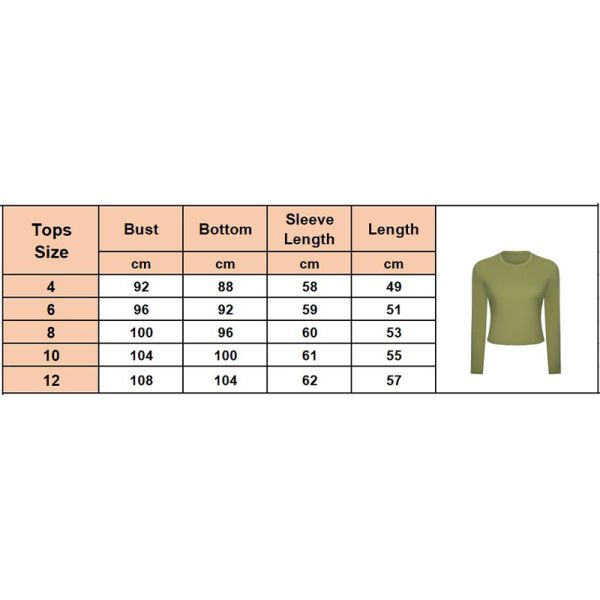 | Tops Size | Bust | Bottom | Sleeve Length | Length |
|---|---|---|---|---|
| | cm | cm | cm | cm |
| 4 | 92 | 88 | 58 | 49 |
| 6 | 96 | 92 | 59 | 51 |
| 8 | 100 | 96 | 60 | 53 |
| 10 | 104 | 100 | 61 | 55 |
| 12 | 108 | 104 | 62 | 57 |